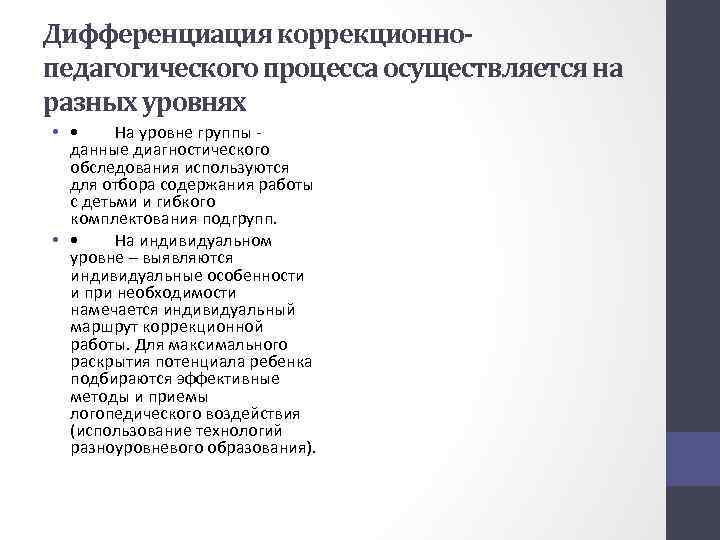 Дифференциация коррекционно-педагогического процесса осуществляется на разных уровнях

• •	На уровне группы - данные диагностического обследования используются для отбора содержания работы с детьми и гибкого комплектования подгрупп.

• •	На индивидуальном уровне – выявляются индивидуальные особенности и при необходимости намечается индивидуальный маршрут коррекционной работы. Для максимального раскрытия потенциала ребенка подбираются эффективные методы и приемы логопедического воздействия (использование технологий разноуровневого образования).